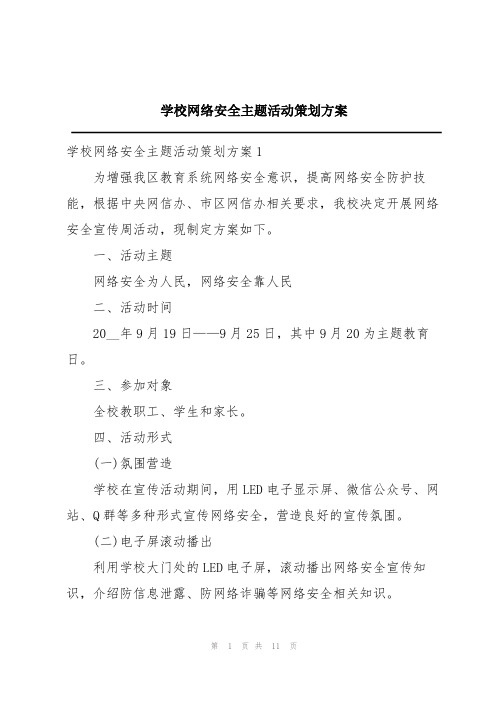 学校网络安全主题活动策划方案

学校网络安全主题活动策划方案1

为增强我区教育系统网络安全意识，提高网络安全防护技能，根据中央网信办、市区网信办相关要求，我校决定开展网络安全宣传周活动，现制定方案如下。

一、活动主题

网络安全为人民，网络安全靠人民

二、活动时间

20__年9月19日——9月25日，其中9月20为主题教育日。

三、参加对象

全校教职工、学生和家长。

四、活动形式

(一)氛围营造

学校在宣传活动期间，用LED电子显示屏、微信公众号、网站、Q群等多种形式宣传网络安全，营造良好的宣传氛围。

(二)电子屏滚动播出

利用学校大门处的LED电子屏，滚动播出网络安全宣传知识，介绍防信息泄露、防网络诈骗等网络安全相关知识。

第 1 页 共 11 页